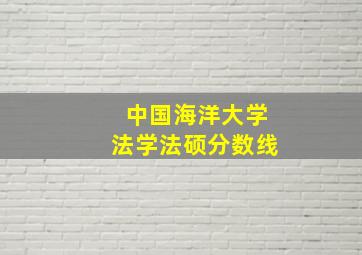 中国海洋大学
法学法硕分数线